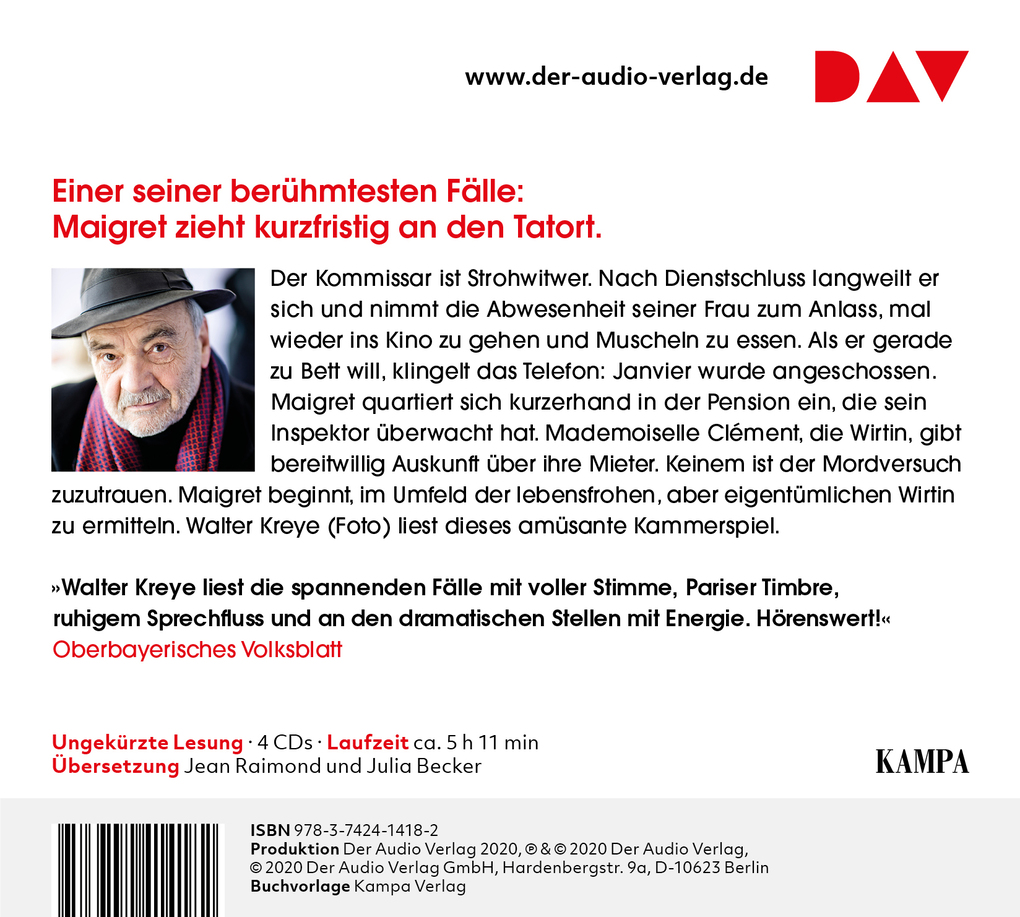 www.der-audio-verlag.de

DAV

Einer seiner berühmtesten Fälle: Maigret zieht kurzfristig an den Tatort.

Der Kommissar ist Strohwitwer. Nach Dienstschluss langweilt er sich und nimmt die Abwesenheit seiner Frau zum Anlass, mal wieder ins Kino zu gehen und Muscheln zu essen. Als er gerade zu Bett will, klingelt das Telefon: Janvier wurde angeschossen. Maigret quartiert sich kurzerhand in der Pension ein, die sein Inspektor überwacht hat. Mademoiselle Clément, die Wirtin, gibt bereitwillig Auskunft über ihre Mieter. Keinem ist der Mordversuch zuzutrauen. Maigret beginnt, im Umfeld der lebensfrohen, aber eigentümlichen Wirtin zu ermitteln. Walter Kreye (Foto) liest dieses amüsante Kammerspiel.

»Walter Kreye liest die spannenden Fälle mit voller Stimme, Pariser Timbre, ruhigem Sprechfluss und an den dramatischen Stellen mit Energie. Hörenswert!«
Oberbayerisches Volksblatt

Ungekürzte Lesung · 4 CDs · Laufzeit ca. 5 h 11 min
Übersetzung Jean Raimond und Julia Becker

KAMPA

ISBN 978-3-7424-1418-2
Produktion Der Audio Verlag 2020, ℗ & © 2020 Der Audio Verlag, © 2020 Der Audio Verlag GmbH, Hardenbergstr. 9a, D-10623 Berlin
Buchvorlage Kampa Verlag